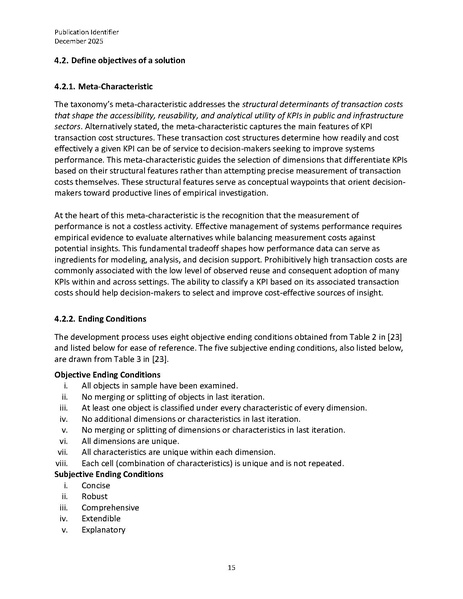 Publication Identifier
December 2025

4.2. Define objectives of a solution

4.2.1. Meta-Characteristic

The taxonomy's meta-characteristic addresses the structural determinants of transaction costs that shape the accessibility, reusability, and analytical utility of KPIs in public and infrastructure sectors. Alternatively stated, the meta-characteristic captures the main features of KPI transaction cost structures. These transaction cost structures determine how readily and cost effectively a given KPI can be of service to decision-makers seeking to improve systems performance. This meta-characteristic guides the selection of dimensions that differentiate KPIs based on their structural features rather than attempting precise measurement of transaction costs themselves. These structural features serve as conceptual waypoints that orient decision-makers toward productive lines of empirical investigation.

At the heart of this meta-characteristic is the recognition that the measurement of performance is not a costless activity. Effective management of systems performance requires empirical evidence to evaluate alternatives while balancing measurement costs against potential insights. This fundamental tradeoff shapes how performance data can serve as ingredients for modeling, analysis, and decision support. Prohibitively high transaction costs are commonly associated with the low level of observed reuse and consequent adoption of many KPIs within and across settings. The ability to classify a KPI based on its associated transaction costs should help decision-makers to select and improve cost-effective sources of insight.

4.2.2. Ending Conditions

The development process uses eight objective ending conditions obtained from Table 2 in [23] and listed below for ease of reference. The five subjective ending conditions, also listed below, are drawn from Table 3 in [23].

Objective Ending Conditions
i. All objects in sample have been examined.
ii. No merging or splitting of objects in last iteration.
iii. At least one object is classified under every characteristic of every dimension.
iv. No additional dimensions or characteristics in last iteration.
v. No merging or splitting of dimensions or characteristics in last iteration.
vi. All dimensions are unique.
vii. All characteristics are unique within each dimension.
viii. Each cell (combination of characteristics) is unique and is not repeated.
Subjective Ending Conditions
i. Concise
ii. Robust
iii. Comprehensive
iv. Extendible
v. Explanatory

15